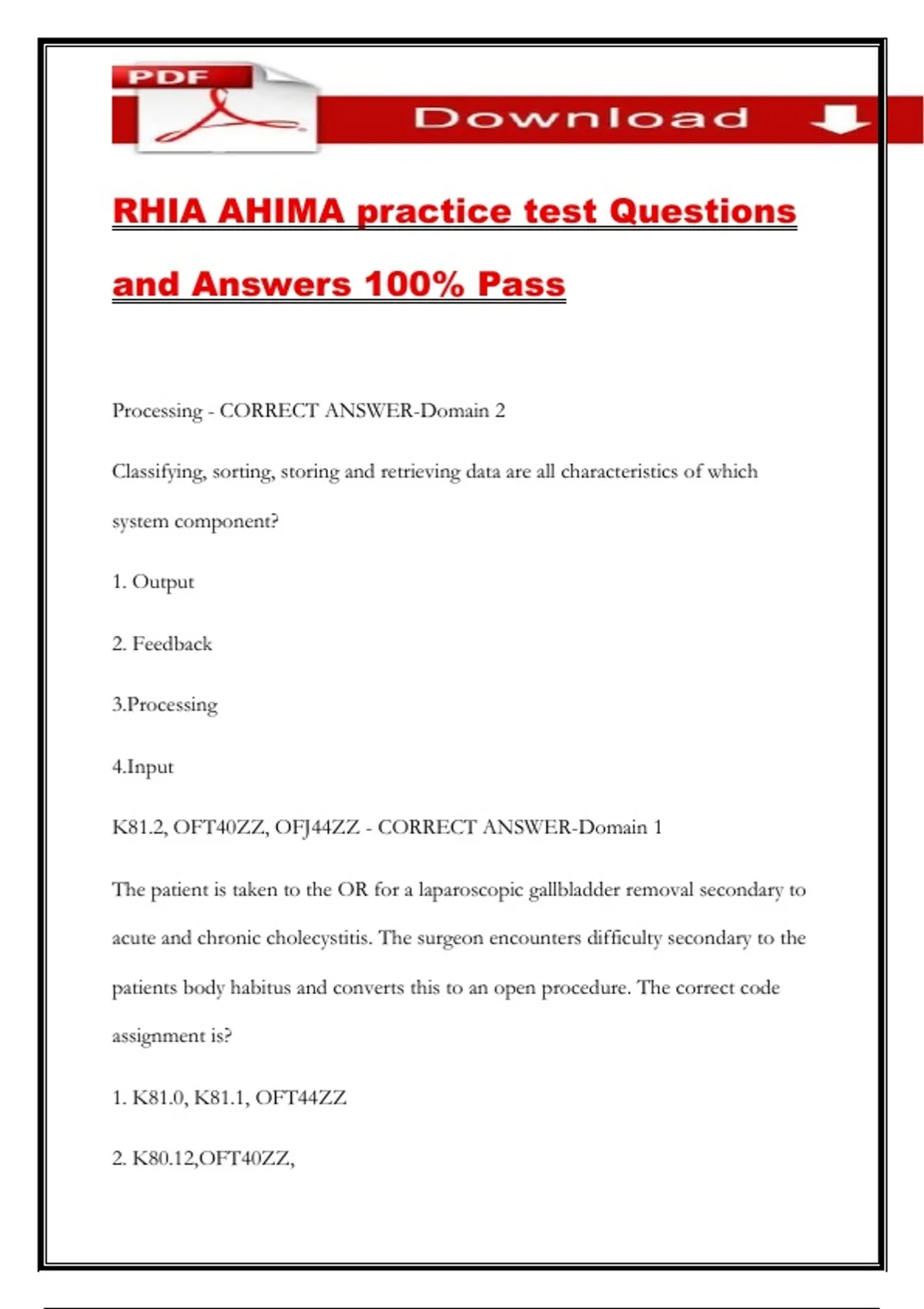 PDF

Download

RHIA AHIMA practice test Questions and Answers 100% Pass

Processing - CORRECT ANSWER-Domain 2

Classifying, sorting, storing and retrieving data are all characteristics of which system component?

1. Output

2. Feedback

3.Processing

4.Input

K81.2, OFT40ZZ, OFJ44ZZ - CORRECT ANSWER-Domain 1

The patient is taken to the OR for a laparoscopic gallbladder removal secondary to acute and chronic cholecystitis. The surgeon encounters difficulty secondary to the patients body habitus and converts this to an open procedure. The correct code assignment is?

1. K81.0, K81.1, OFT44ZZ

2. K80.12,OFT40ZZ,